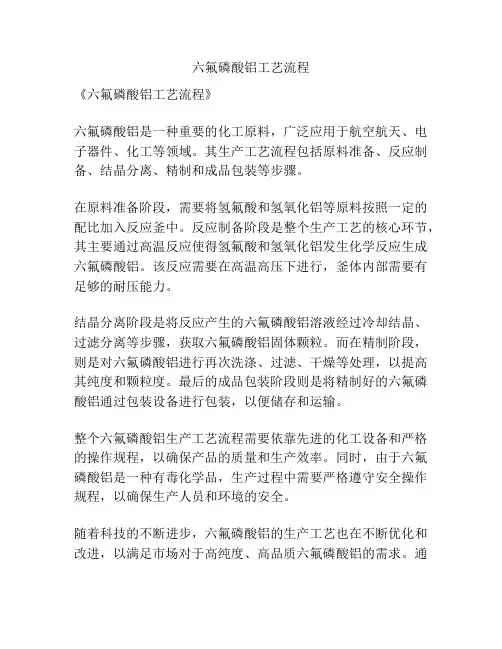 六氟磷酸铝工艺流程

《六氟磷酸铝工艺流程》

六氟磷酸铝是一种重要的化工原料，广泛应用于航空航天、电子器件、化工等领域。其生产工艺流程包括原料准备、反应制备、结晶分离、精制和成品包装等步骤。

在原料准备阶段，需要将氢氟酸和氢氧化铝等原料按照一定的配比加入反应釜中。反应制备阶段是整个生产工艺的核心环节，其主要通过高温反应使得氢氟酸和氢氧化铝发生化学反应生成六氟磷酸铝。该反应需要在高温高压下进行，釜体内部需要有足够的耐压能力。

结晶分离阶段是将反应产生的六氟磷酸铝溶液经过冷却结晶、过滤分离等步骤，获取六氟磷酸铝固体颗粒。而在精制阶段，则是对六氟磷酸铝进行再次洗涤、过滤、干燥等处理，以提高其纯度和颗粒度。最后的成品包装阶段则是将精制好的六氟磷酸铝通过包装设备进行包装，以便储存和运输。

整个六氟磷酸铝生产工艺流程需要依靠先进的化工设备和严格的操作规程，以确保产品的质量和生产效率。同时，由于六氟磷酸铝是一种有毒化学品，生产过程中需要严格遵守安全操作规程，以确保生产人员和环境的安全。

随着科技的不断进步，六氟磷酸铝的生产工艺也在不断优化和改进，以满足市场对于高纯度、高品质六氟磷酸铝的需求。通